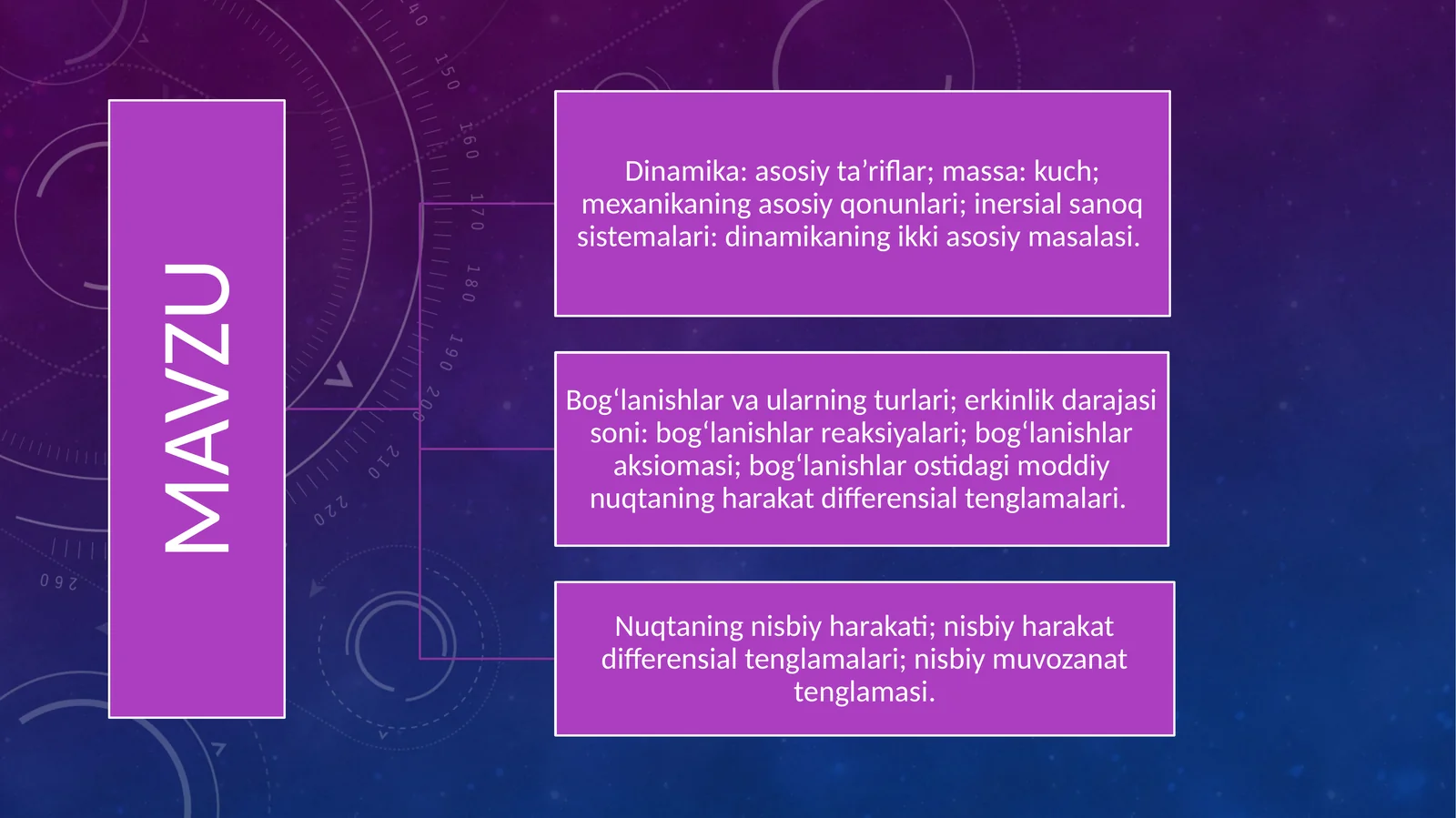 MAVZU

Dinamika: asosiy ta’riflar; massa: kuch; mexanikaning asosiy qonunlari; inersial sanoq sistemalari: dinamikaning ikki asosiy masalasi.

Bog‘lanishlar va ularning turlari; erkinlik darajasi soni: bog‘lanishlar reaksiyalari; bog‘lanishlar aksiomasi; bog‘lanishlar ostidagi moddiy nuqtaning harakat differensial tenglamalari.

Nuqtaning nisbiy harakati; nisbiy harakat differensial tenglamalari; nisbiy muvozanat tenglamasi.